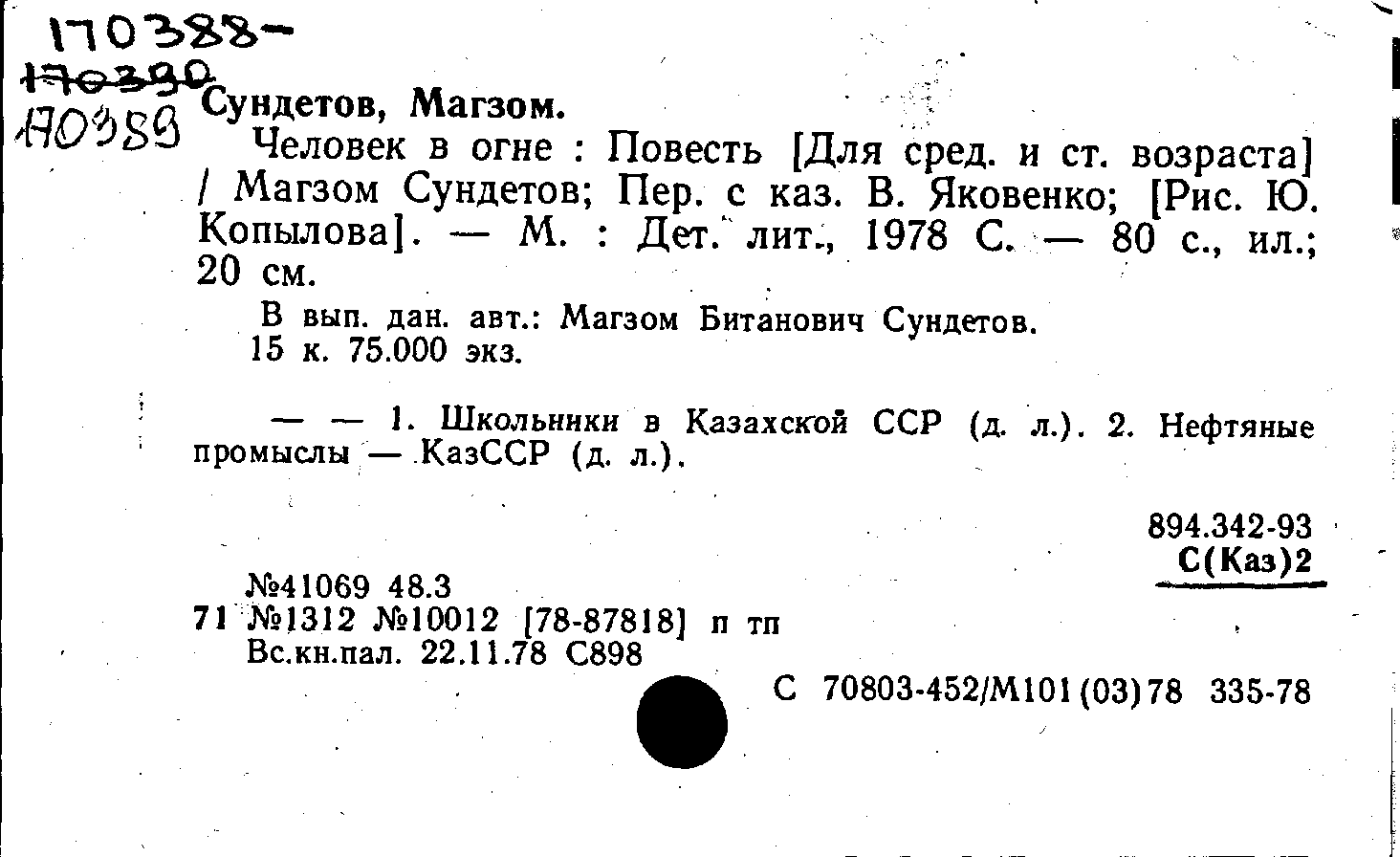 170388-
170390
170389

Сундетов, Магзом.

Человек в огне : Повесть [Для сред. и ст. возраста] / Магзом Сундетов; Пер. с каз. В. Яковенко; [Рис. Ю. Копылова]. — М. : Дет. лит., 1978 С. — 80 с., ил.; 20 см.

В вып. дан. авт.: Магзом Битанович Сундетов.
15 к. 75.000 экз.

— — 1. Школьники в Казахской ССР (д. л.). 2. Нефтяные промыслы — КазССР (д. л.).

894.342-93
С(Каз)2

№41069 48.3
71 №1312 №10012 [78-87818] п тп
Вс.кн.пал. 22.11.78 С898

С 70803-452/М101(03)78 335-78